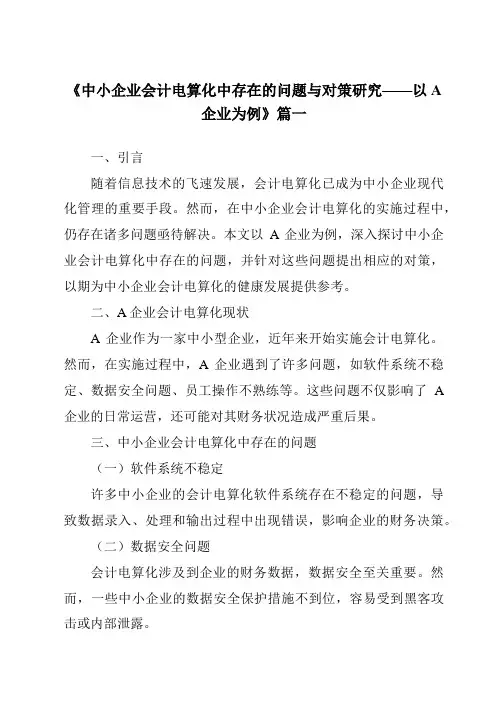 《中小企业会计电算化中存在的问题与对策研究——以 A 企业为例》篇一

一、引言

随着信息技术的飞速发展，会计电算化已成为中小企业现代化管理的重要手段。然而，在中小企业会计电算化的实施过程中，仍存在诸多问题亟待解决。本文以 A 企业为例，深入探讨中小企业会计电算化中存在的问题，并针对这些问题提出相应的对策，以期为中小企业会计电算化的健康发展提供参考。

二、A 企业会计电算化现状

A 企业作为一家中小型企业，近年来开始实施会计电算化。然而，在实施过程中，A 企业遇到了许多问题，如软件系统不稳定、数据安全问题、员工操作不熟练等。这些问题不仅影响了 A 企业的日常运营，还可能对其财务状况造成严重后果。

三、中小企业会计电算化中存在的问题

（一）软件系统不稳定

许多中小企业的会计电算化软件系统存在不稳定的问题，导致数据录入、处理和输出过程中出现错误，影响企业的财务决策。

（二）数据安全问题

会计电算化涉及到企业的财务数据，数据安全至关重要。然而，一些中小企业的数据安全保护措施不到位，容易受到黑客攻击或内部泄露。